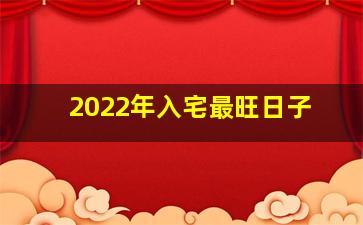 2022年入宅最旺日子